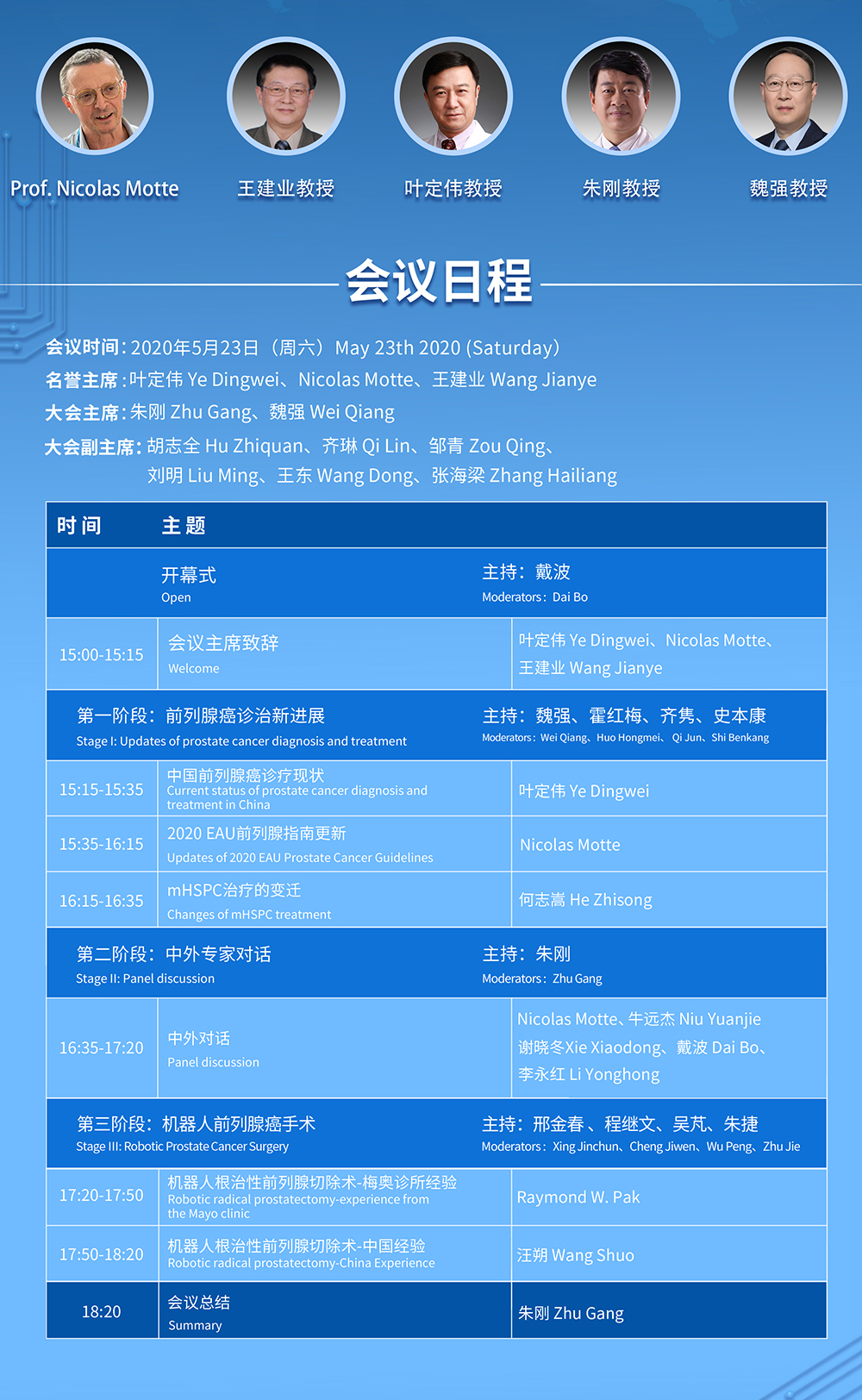 Prof. Nicolas Motte

王建业教授

叶定伟教授

朱刚教授

魏强教授

会议日程

会议时间：2020年5月23日（周六）May 23th 2020 (Saturday)
名誉主席：叶定伟 Ye Dingwei、Nicolas Motte、王建业 Wang Jianye
大会主席：朱刚 Zhu Gang、魏强 Wei Qiang
大会副主席：胡志全 Hu Zhiquan、齐琳 Qi Lin、邹青 Zou Qing、刘明 Liu Ming、王东 Wang Dong、张海梁 Zhang Hailiang

| 时间 | 主题 | |
|---|---|---|
| | 开幕式 Open | 主持：戴波 Moderators：Dai Bo |
| 15:00-15:15 | 会议主席致辞 Welcome | 叶定伟 Ye Dingwei、Nicolas Motte、王建业 Wang Jianye |
| | 第一阶段：前列腺癌诊治新进展 Stage I: Updates of prostate cancer diagnosis and treatment | 主持：魏强、霍红梅、齐隽、史本康 Moderators：Wei Qiang、Huo Hongmei、Qi Jun、Shi Benkang |
| 15:15-15:35 | 中国前列腺癌诊疗现状 Current status of prostate cancer diagnosis and treatment in China | 叶定伟 Ye Dingwei |
| 15:35-16:15 | 2020 EAU前列腺指南更新 Updates of 2020 EAU Prostate Cancer Guidelines | Nicolas Motte |
| 16:15-16:35 | mHSPC治疗的变迁 Changes of mHSPC treatment | 何志嵩 He Zhisong |
| | 第二阶段：中外专家对话 Stage II: Panel discussion | 主持：朱刚 Moderators：Zhu Gang |
| 16:35-17:20 | 中外对话 Panel discussion | Nicolas Motte、牛远杰 Niu Yuanjie 谢晓冬Xie Xiaodong、戴波 Dai Bo、李永红 Li Yonghong |
| | 第三阶段：机器人前列腺癌手术 Stage III: Robotic Prostate Cancer Surgery | 主持：邢金春、程继文、吴芃、朱捷 Moderators：Xing Jinchun、Cheng Jiwen、Wu Peng、Zhu Jie |
| 17:20-17:50 | 机器人根治性前列腺切除术-梅奥诊所经验 Robotic radical prostatectomy-experience from the Mayo clinic | Raymond W. Pak |
| 17:50-18:20 | 机器人根治性前列腺切除术-中国经验 Robotic radical prostatectomy-China Experience | 汪朔 Wang Shuo |
| 18:20 | 会议总结 Summary | 朱刚 Zhu Gang |